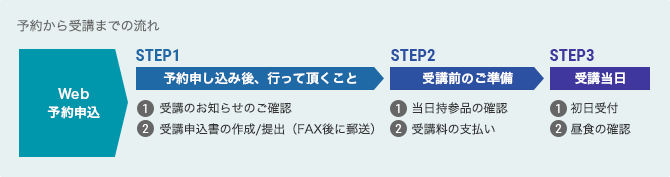 予約から受講までの流れ

Web
予約申込

STEP1
予約申し込み後、行って頂くこと
1 受講のお知らせのご確認
2 受講申込書の作成/提出（FAX後に郵送）

STEP2
受講前のご準備
1 当日持参品の確認
2 受講料の支払い

STEP3
受講当日
1 初日受付
2 昼食の確認